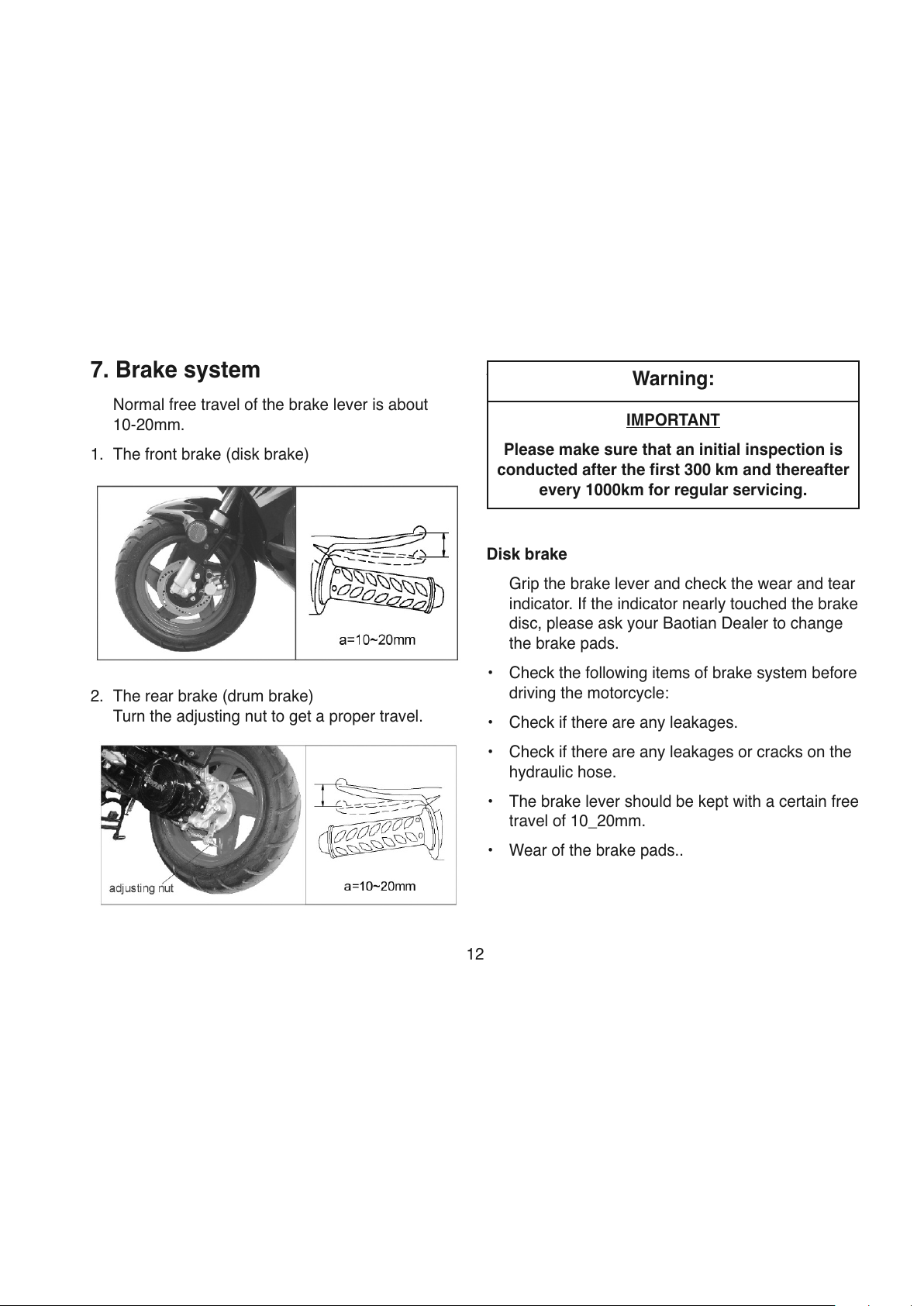 7. Brake system

Normal free travel of the brake lever is about 10-20mm.

1. The front brake (disk brake)

a=10~20mm

2. The rear brake (drum brake)
Turn the adjusting nut to get a proper travel.

adjusting nut

a=10~20mm

Warning:

IMPORTANT

Please make sure that an initial inspection is conducted after the first 300 km and thereafter every 1000km for regular servicing.

Disk brake

Grip the brake lever and check the wear and tear indicator. If the indicator nearly touched the brake disc, please ask your Baotian Dealer to change the brake pads.

• Check the following items of brake system before driving the motorcycle:

• Check if there are any leakages.

• Check if there are any leakages or cracks on the hydraulic hose.

• The brake lever should be kept with a certain free travel of 10_20mm.

• Wear of the brake pads..

12